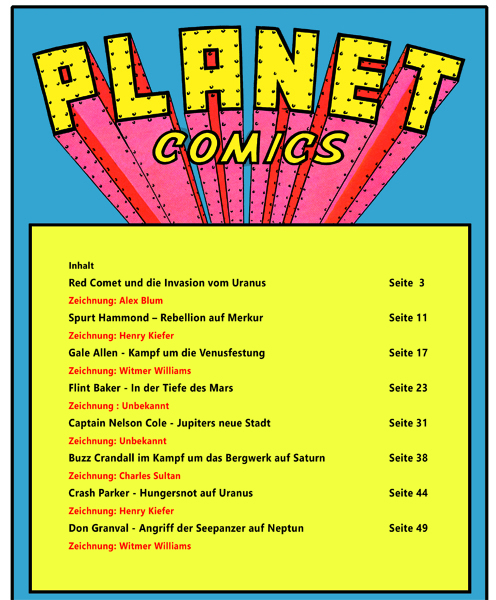 PLANET
COMICS

Inhalt

Red Comet und die Invasion vom Uranus Seite 3

Zeichnung: Alex Blum

Spurt Hammond – Rebellion auf Merkur Seite 11

Zeichnung: Henry Kiefer

Gale Allen - Kampf um die Venusfestung Seite 17

Zeichnung: Witmer Williams

Flint Baker - In der Tiefe des Mars Seite 23

Zeichnung : Unbekannt

Captain Nelson Cole - Jupiters neue Stadt Seite 31

Zeichnung: Unbekannt

Buzz Crandall im Kampf um das Bergwerk auf Saturn Seite 38

Zeichnung: Charles Sultan

Crash Parker - Hungersnot auf Uranus Seite 44

Zeichnung: Henry Kiefer

Don Granval - Angriff der Seepanzer auf Neptun Seite 49

Zeichnung: Witmer Williams